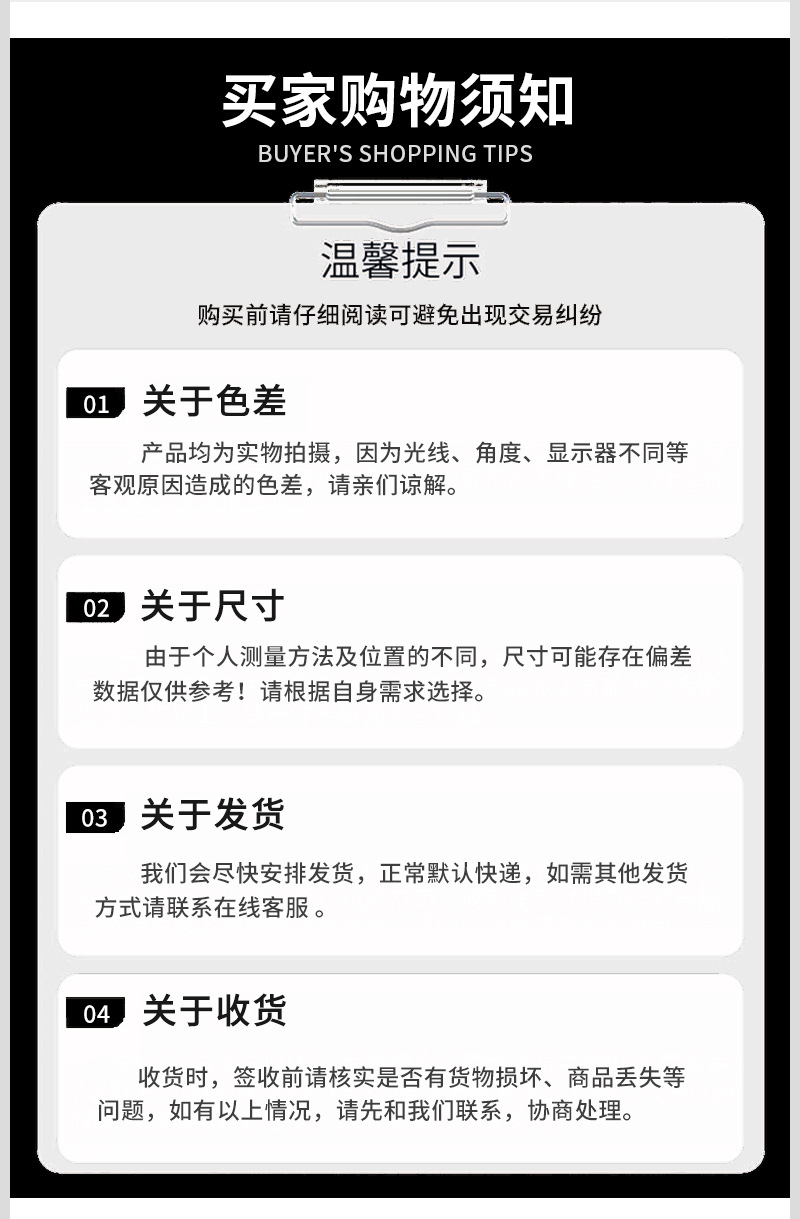 买家购物须知
BUYER'S SHOPPING TIPS

温馨提示
购买前请仔细阅读可避免出现交易纠纷

01 关于色差

产品均为实物拍摄，因为光线、角度、显示器不同等客观原因造成的色差，请亲们谅解。

02 关于尺寸

由于个人测量方法及位置的不同，尺寸可能存在偏差数据仅供参考！请根据自身需求选择。

03 关于发货

我们会尽快安排发货，正常默认快递，如需其他发货方式请联系在线客服。

04 关于收货

收货时，签收前请核实是否有货物损坏、商品丢失等问题，如有以上情况，请先和我们联系，协商处理。